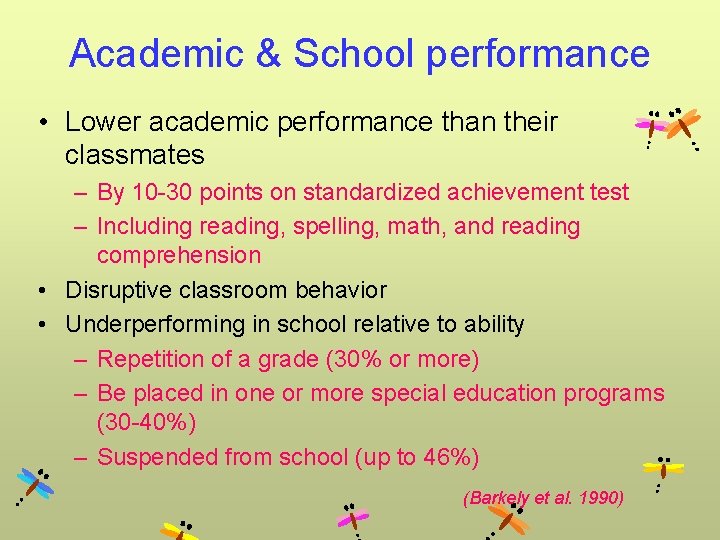 Academic & School performance

• Lower academic performance than their classmates
– By 10-30 points on standardized achievement test
– Including reading, spelling, math, and reading comprehension
• Disruptive classroom behavior
• Underperforming in school relative to ability
– Repetition of a grade (30% or more)
– Be placed in one or more special education programs (30-40%)
– Suspended from school (up to 46%)

(Barkely et al. 1990)